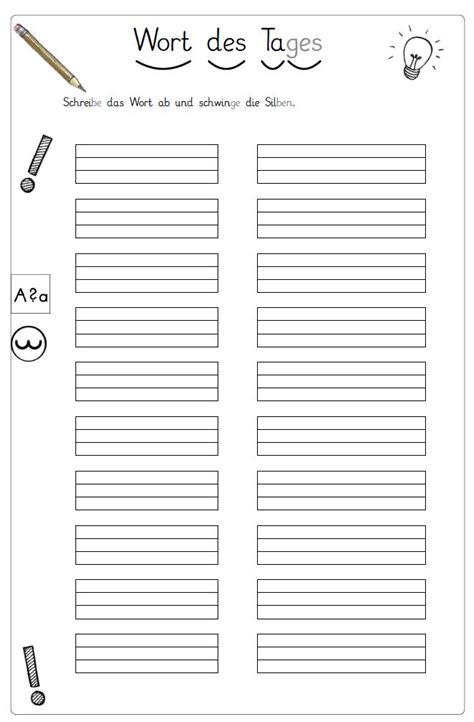 Wort des Tages

Schreibe das Wort ab und schwinge die Silben.

A?a